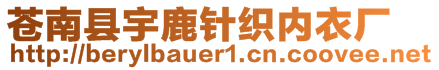 苍南县宇鹿针织内衣厂
http://berylbauer1.cn.coovee.net